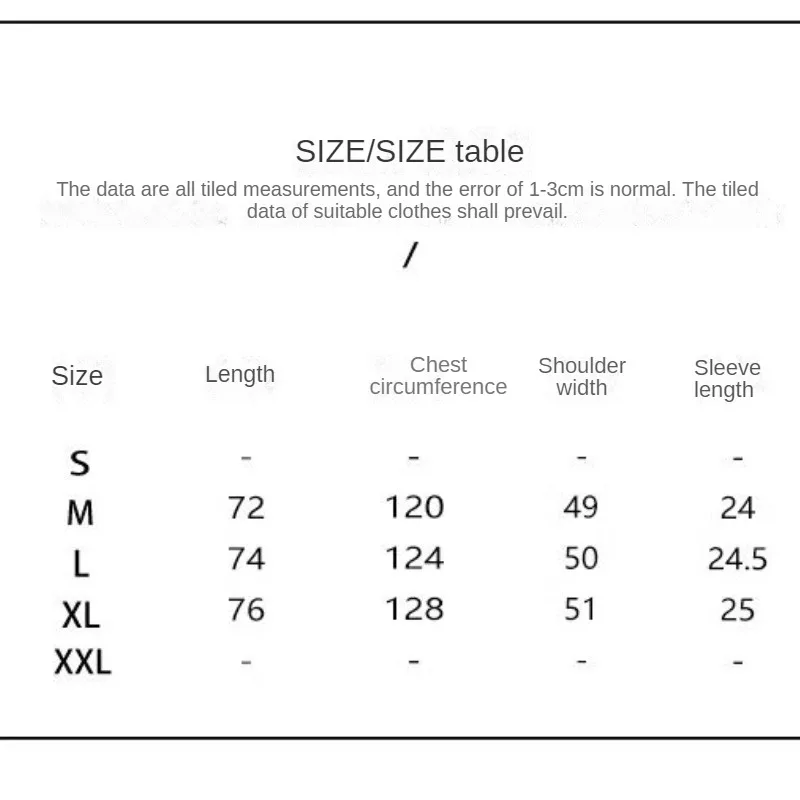 SIZE/SIZE table

The data are all tiled measurements, and the error of 1-3cm is normal. The tiled data of suitable clothes shall prevail.

/

| Size | Length | Chest circumference | Shoulder width | Sleeve length |
|---|---|---|---|---|
| S | - | - | - | - |
| M | 72 | 120 | 49 | 24 |
| L | 74 | 124 | 50 | 24.5 |
| XL | 76 | 128 | 51 | 25 |
| XXL | - | - | - | - |